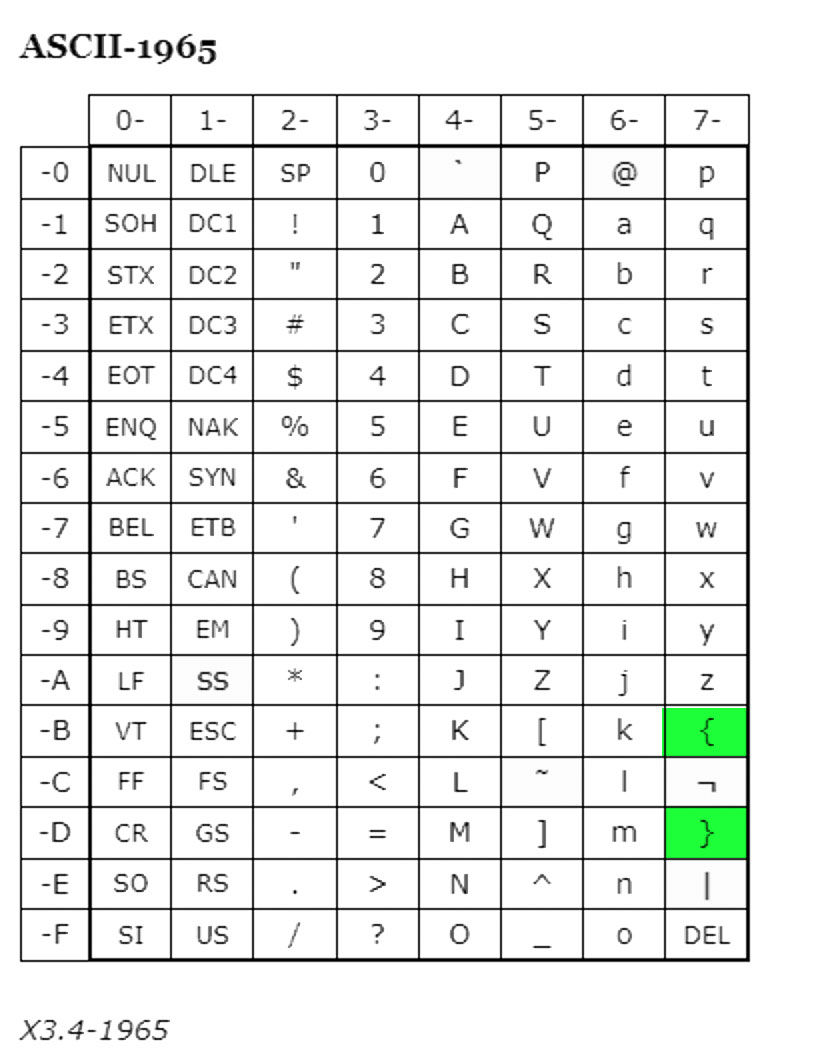 ASCII-1965

| | 0- | 1- | 2- | 3- | 4- | 5- | 6- | 7- |
|---|---|---|---|---|---|---|---|---|
| -0 | NUL | DLE | SP | 0 | ` | P | @ | p |
| -1 | SOH | DC1 | ! | 1 | A | Q | a | q |
| -2 | STX | DC2 | " | 2 | B | R | b | r |
| -3 | ETX | DC3 | # | 3 | C | S | c | s |
| -4 | EOT | DC4 | $ | 4 | D | T | d | t |
| -5 | ENQ | NAK | % | 5 | E | U | e | u |
| -6 | ACK | SYN | & | 6 | F | V | f | v |
| -7 | BEL | ETB | ' | 7 | G | W | g | w |
| -8 | BS | CAN | ( | 8 | H | X | h | x |
| -9 | HT | EM | ) | 9 | I | Y | i | y |
| -A | LF | SS | * | : | J | Z | j | z |
| -B | VT | ESC | + | ; | K | [ | k | { |
| -C | FF | FS | , | < | L | ~ | l | ¬ |
| -D | CR | GS | - | = | M | ] | m | } |
| -E | SO | RS | . | > | N | ^ | n | \| |
| -F | SI | US | / | ? | O | _ | o | DEL |

X3.4-1965